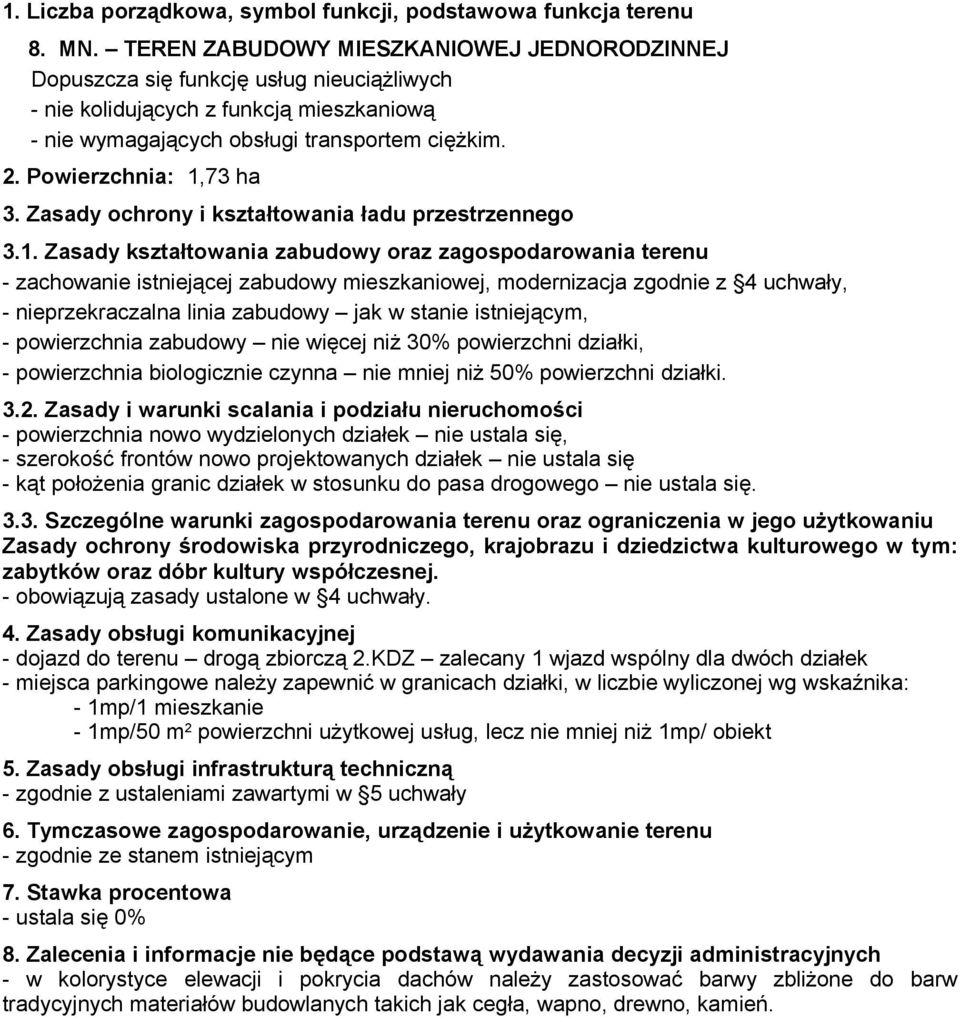 1. Liczba porządkowa, symbol funkcji, podstawowa funkcja terenu

8. MN. – TEREN ZABUDOWY MIESZKANIOWEJ JEDNORODZINNEJ
Dopuszcza się funkcję usług nieuciążliwych
- nie kolidujących z funkcją mieszkaniową
- nie wymagających obsługi transportem ciężkim.

2. Powierzchnia: 1,73 ha

3. Zasady ochrony i kształtowania ładu przestrzennego

3.1. Zasady kształtowania zabudowy oraz zagospodarowania terenu
- zachowanie istniejącej zabudowy mieszkaniowej, modernizacja zgodnie z §4 uchwały,
- nieprzekraczalna linia zabudowy – jak w stanie istniejącym,
- powierzchnia zabudowy – nie więcej niż 30% powierzchni działki,
- powierzchnia biologicznie czynna – nie mniej niż 50% powierzchni działki.

3.2. Zasady i warunki scalania i podziału nieruchomości
- powierzchnia nowo wydzielonych działek – nie ustala się,
- szerokość frontów nowo projektowanych działek – nie ustala się
- kąt położenia granic działek w stosunku do pasa drogowego – nie ustala się.

3.3. Szczególne warunki zagospodarowania terenu oraz ograniczenia w jego użytkowaniu
Zasady ochrony środowiska przyrodniczego, krajobrazu i dziedzictwa kulturowego w tym: zabytków oraz dóbr kultury współczesnej.
- obowiązują zasady ustalone w §4 uchwały.

4. Zasady obsługi komunikacyjnej
- dojazd do terenu – drogą zbiorczą 2.KDZ – zalecany 1 wjazd wspólny dla dwóch działek
- miejsca parkingowe należy zapewnić w granicach działki, w liczbie wyliczonej wg wskaźnika:
- 1mp/1 mieszkanie
- 1mp/50 m² powierzchni użytkowej usług, lecz nie mniej niż 1mp/ obiekt

5. Zasady obsługi infrastrukturą techniczną
- zgodnie z ustaleniami zawartymi w §5 uchwały

6. Tymczasowe zagospodarowanie, urządzenie i użytkowanie terenu
- zgodnie ze stanem istniejącym

7. Stawka procentowa
- ustala się 0%

8. Zalecenia i informacje nie będące podstawą wydawania decyzji administracyjnych
- w kolorystyce elewacji i pokrycia dachów należy zastosować barwy zbliżone do barw tradycyjnych materiałów budowlanych takich jak cegła, wapno, drewno, kamień.